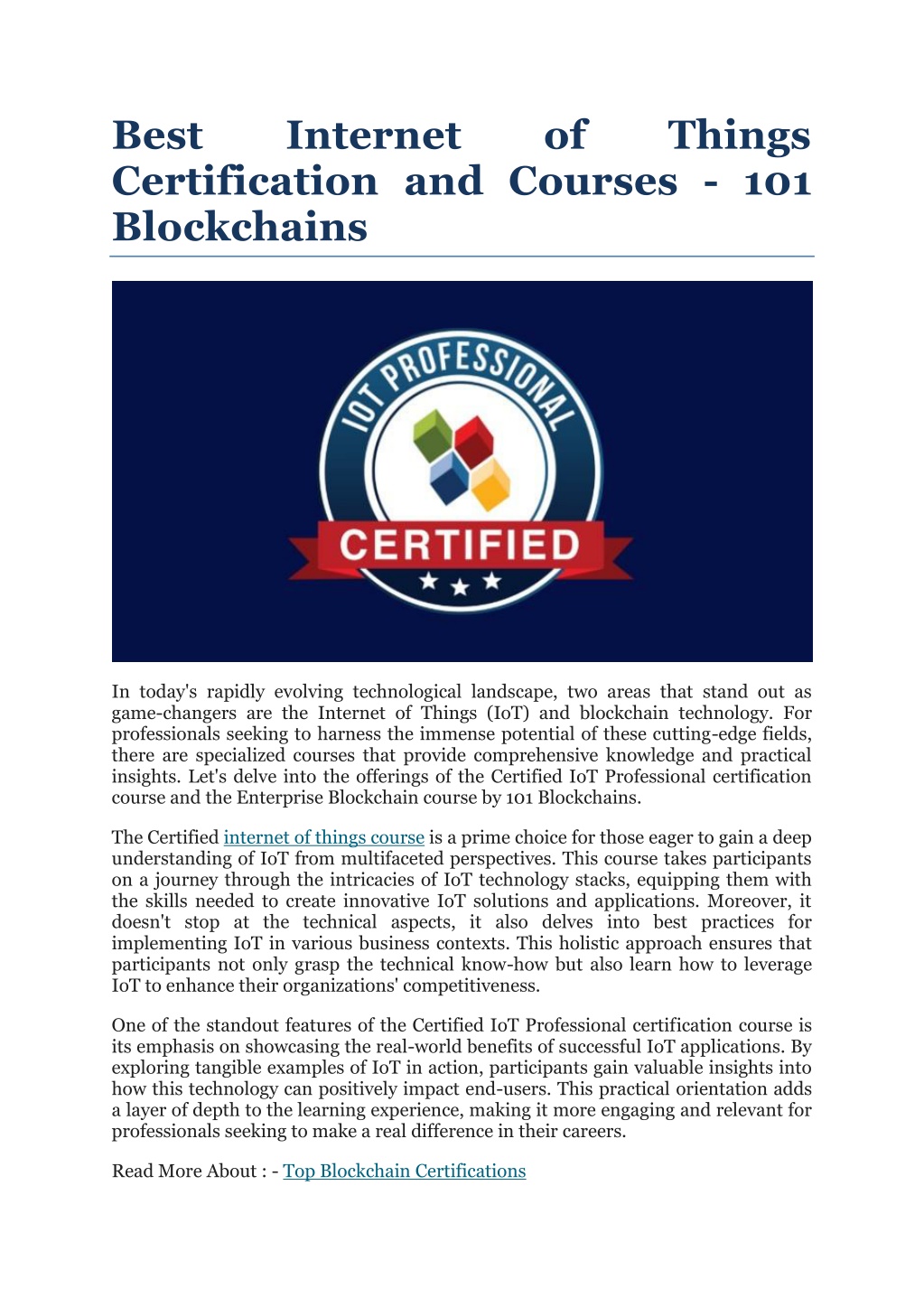 Best Internet of Things Certification and Courses - 101 Blockchains

IOT PROFESSIONAL

CERTIFIED

In today's rapidly evolving technological landscape, two areas that stand out as game-changers are the Internet of Things (IoT) and blockchain technology. For professionals seeking to harness the immense potential of these cutting-edge fields, there are specialized courses that provide comprehensive knowledge and practical insights. Let's delve into the offerings of the Certified IoT Professional certification course and the Enterprise Blockchain course by 101 Blockchains.

The Certified internet of things course is a prime choice for those eager to gain a deep understanding of IoT from multifaceted perspectives. This course takes participants on a journey through the intricacies of IoT technology stacks, equipping them with the skills needed to create innovative IoT solutions and applications. Moreover, it doesn't stop at the technical aspects, it also delves into best practices for implementing IoT in various business contexts. This holistic approach ensures that participants not only grasp the technical know-how but also learn how to leverage IoT to enhance their organizations' competitiveness.

One of the standout features of the Certified IoT Professional certification course is its emphasis on showcasing the real-world benefits of successful IoT applications. By exploring tangible examples of IoT in action, participants gain valuable insights into how this technology can positively impact end-users. This practical orientation adds a layer of depth to the learning experience, making it more engaging and relevant for professionals seeking to make a real difference in their careers.

Read More About : - Top Blockchain Certifications